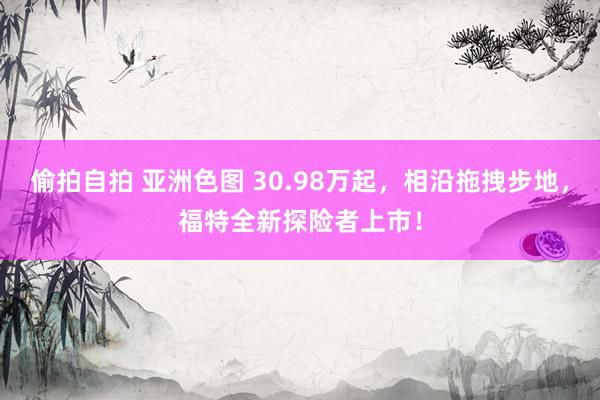 偷拍自拍 亚洲色图 30.98万起，相沿拖拽步地，福特全新探险者上市！